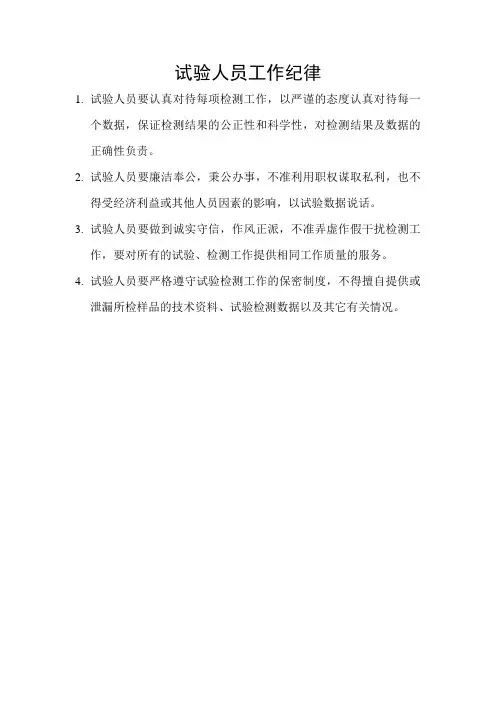 试验人员工作纪律

1. 试验人员要认真对待每项检测工作，以严谨的态度认真对待每一个数据，保证检测结果的公正性和科学性，对检测结果及数据的正确性负责。

2. 试验人员要廉洁奉公，秉公办事，不准利用职权谋取私利，也不得受经济利益或其他人员因素的影响，以试验数据说话。

3. 试验人员要做到诚实守信，作风正派，不准弄虚作假干扰检测工作，要对所有的试验、检测工作提供相同工作质量的服务。

4. 试验人员要严格遵守试验检测工作的保密制度，不得擅自提供或泄漏所检样品的技术资料、试验检测数据以及其它有关情况。